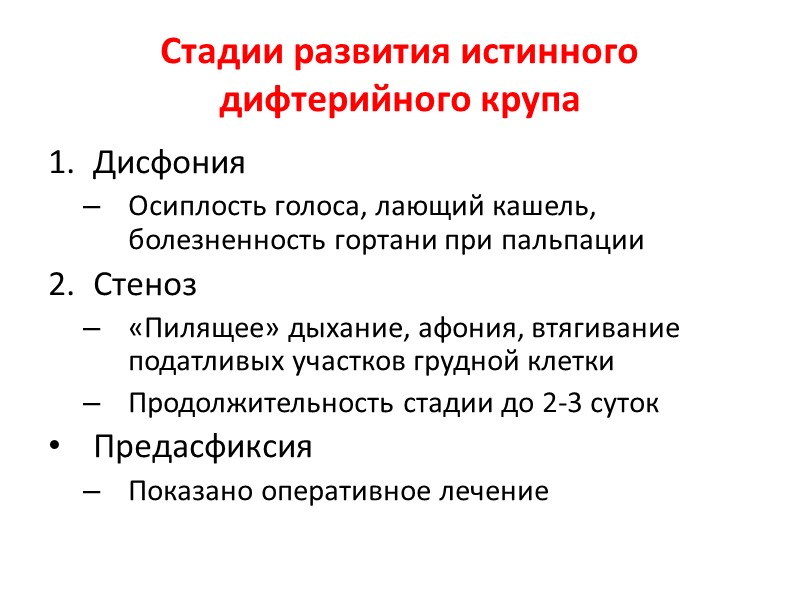 Стадии развития истинного дифтерийного крупа

1. Дисфония
– Осиплость голоса, лающий кашель, болезненность гортани при пальпации

2. Стеноз
– «Пилящее» дыхание, афония, втягивание податливых участков грудной клетки
– Продолжительность стадии до 2-3 суток

• Предасфиксия
– Показано оперативное лечение